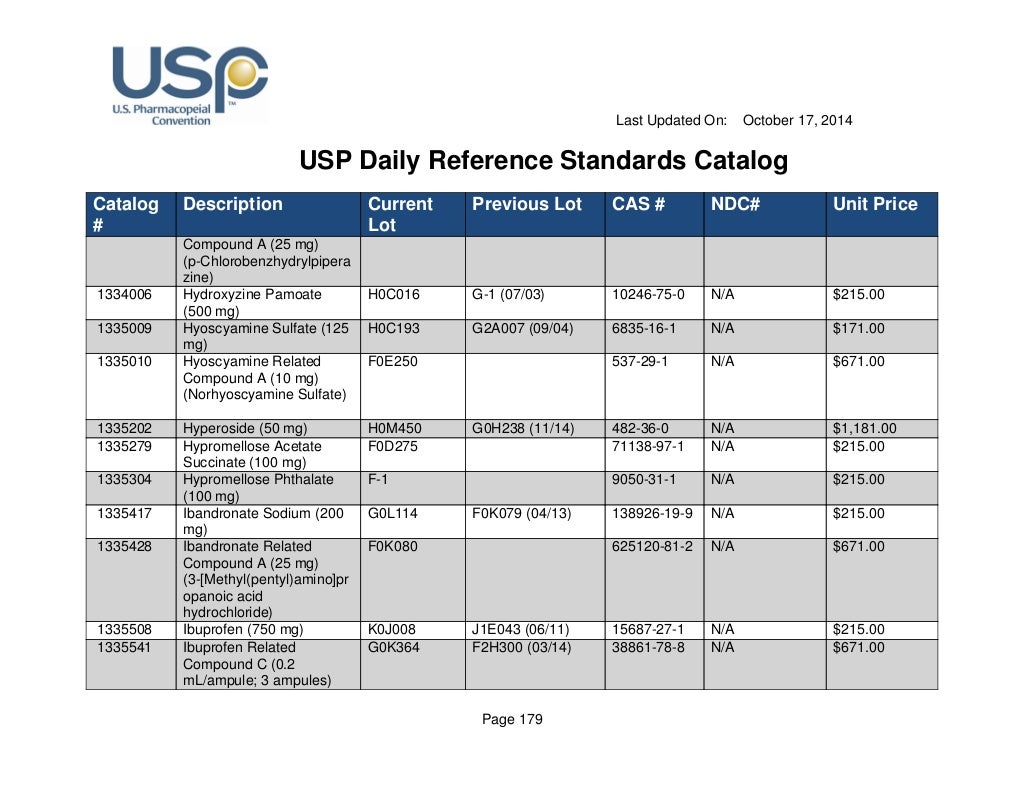 USP
U.S. Pharmacopeial Convention

Last Updated On: October 17, 2014

USP Daily Reference Standards Catalog

| Catalog # | Description | Current Lot | Previous Lot | CAS # | NDC# | Unit Price |
|---|---|---|---|---|---|---|
| | Compound A (25 mg) (p-Chlorobenzhydrylpiperazine) | | | | | |
| 1334006 | Hydroxyzine Pamoate (500 mg) | H0C016 | G-1 (07/03) | 10246-75-0 | N/A | $215.00 |
| 1335009 | Hyoscyamine Sulfate (125 mg) | H0C193 | G2A007 (09/04) | 6835-16-1 | N/A | $171.00 |
| 1335010 | Hyoscyamine Related Compound A (10 mg) (Norhyoscyamine Sulfate) | F0E250 | | 537-29-1 | N/A | $671.00 |
| 1335202 | Hyperoside (50 mg) | H0M450 | G0H238 (11/14) | 482-36-0 | N/A | $1,181.00 |
| 1335279 | Hypromellose Acetate Succinate (100 mg) | F0D275 | | 71138-97-1 | N/A | $215.00 |
| 1335304 | Hypromellose Phthalate (100 mg) | F-1 | | 9050-31-1 | N/A | $215.00 |
| 1335417 | Ibandronate Sodium (200 mg) | G0L114 | F0K079 (04/13) | 138926-19-9 | N/A | $215.00 |
| 1335428 | Ibandronate Related Compound A (25 mg) (3-[Methyl(pentyl)amino]propanoic acid hydrochloride) | F0K080 | | 625120-81-2 | N/A | $671.00 |
| 1335508 | Ibuprofen (750 mg) | K0J008 | J1E043 (06/11) | 15687-27-1 | N/A | $215.00 |
| 1335541 | Ibuprofen Related Compound C (0.2 mL/ampule; 3 ampules) | G0K364 | F2H300 (03/14) | 38861-78-8 | N/A | $671.00 |

Page 179